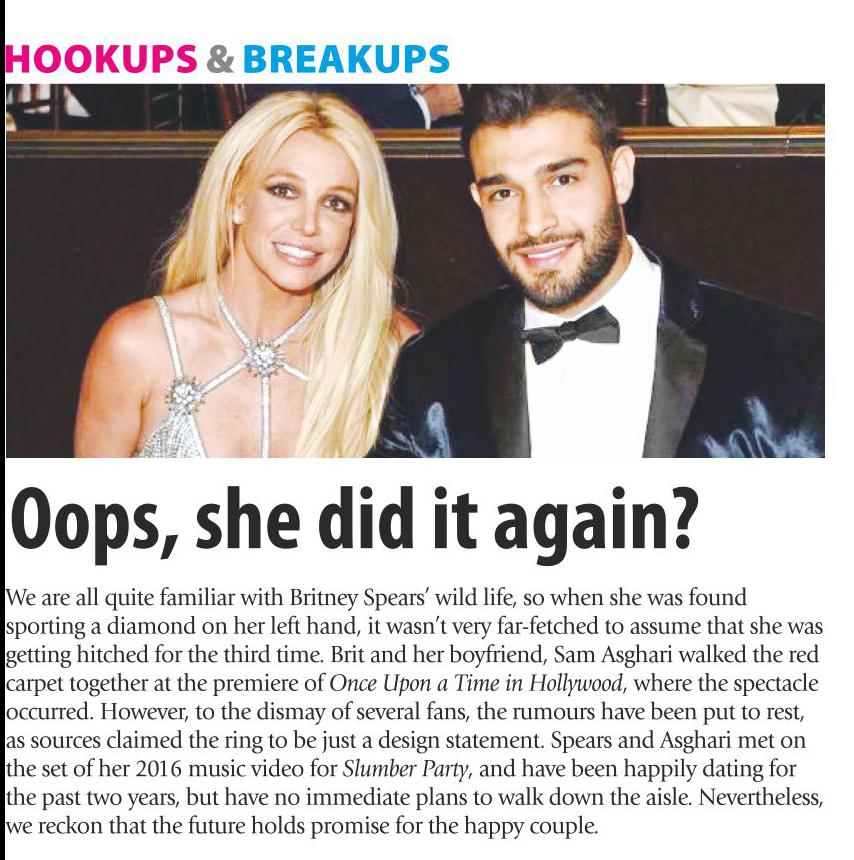 HOOKUPS & BREAKUPS

Oops, she did it again?

We are all quite familiar with Britney Spears' wild life, so when she was found sporting a diamond on her left hand, it wasn't very far-fetched to assume that she was getting hitched for the third time. Brit and her boyfriend, Sam Asghari walked the red carpet together at the premiere of Once Upon a Time in Hollywood, where the spectacle occurred. However, to the dismay of several fans, the rumours have been put to rest, as sources claimed the ring to be just a design statement. Spears and Asghari met on the set of her 2016 music video for Slumber Party, and have been happily dating for the past two years, but have no immediate plans to walk down the aisle. Nevertheless, we reckon that the future holds promise for the happy couple.